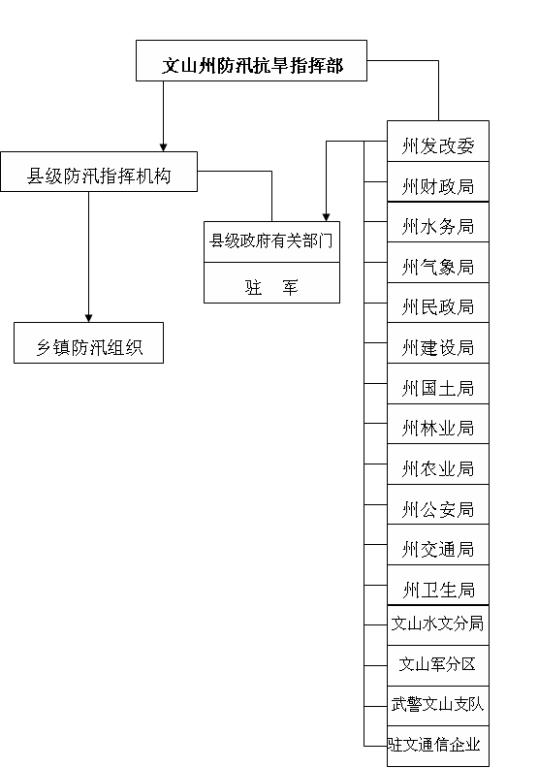 文山州防汛抗旱指挥部

县级防汛指挥机构

县级政府有关部门

驻　军

乡镇防汛组织

州发改委
州财政局
州水务局
州气象局
州民政局
州建设局
州国土局
州林业局
州农业局
州公安局
州交通局
州卫生局
文山水文分局
文山军分区
武警文山支队
驻文通信企业